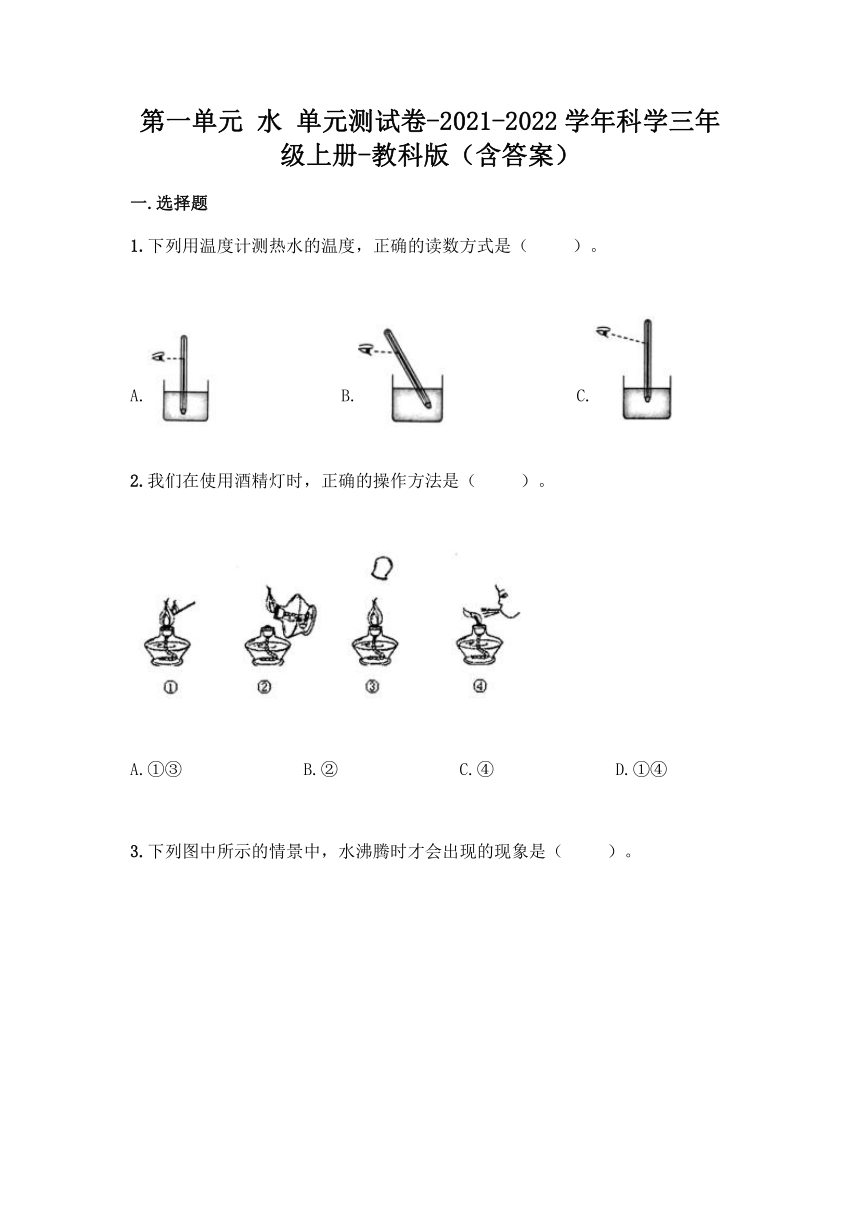 第一单元 水 单元测试卷-2021-2022学年科学三年级上册-教科版（含答案）

一.选择题

1.下列用温度计测热水的温度，正确的读数方式是（　　）。

A.

B.

C.

2.我们在使用酒精灯时，正确的操作方法是（　　）。

①　②　③　④

A.①③　B.②　C.④　D.①④

3.下列图中所示的情景中，水沸腾时才会出现的现象是（　　）。